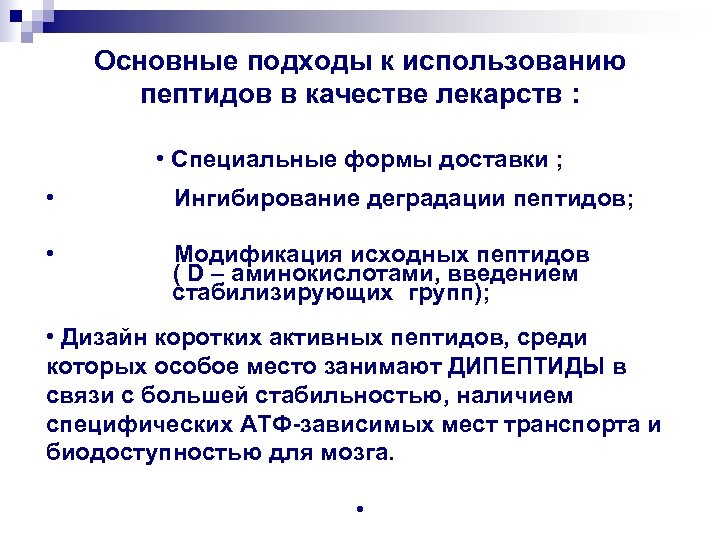 Основные подходы к использованию пептидов в качестве лекарств :

• Специальные формы доставки ;

• Ингибирование деградации пептидов;

• Модификация исходных пептидов ( D – аминокислотами, введением стабилизирующих групп);

• Дизайн коротких активных пептидов, среди которых особое место занимают ДИПЕПТИДЫ в связи с большей стабильностью, наличием специфических АТФ-зависимых мест транспорта и биодоступностью для мозга.

•